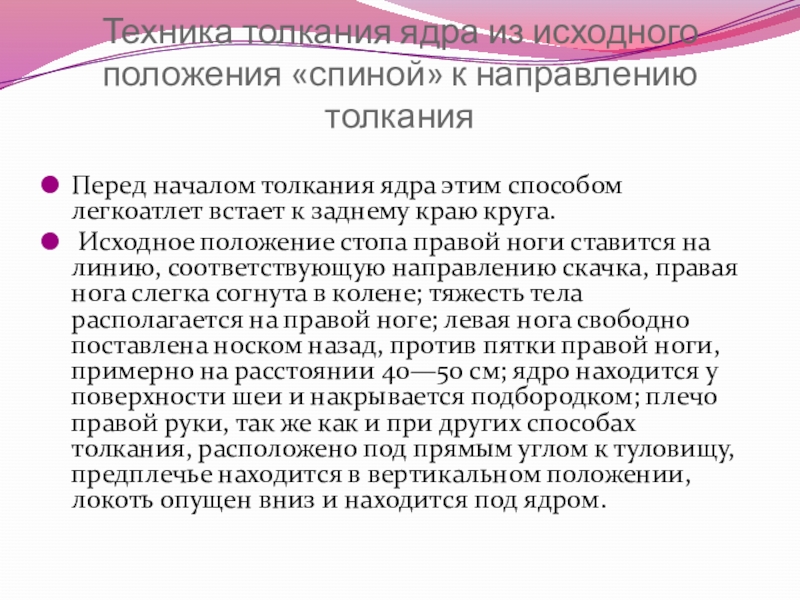 Техника толкания ядра из исходного положения «спиной» к направлению толкания

Перед началом толкания ядра этим способом легкоатлет встает к заднему краю круга.

Исходное положение стопа правой ноги ставится на линию, соответствующую направлению скачка, правая нога слегка согнута в колене; тяжесть тела располагается на правой ноге; левая нога свободно поставлена носком назад, против пятки правой ноги, примерно на расстоянии 40—50 см; ядро находится у поверхности шеи и накрывается подбородком; плечо правой руки, так же как и при других способах толкания, расположено под прямым углом к туловищу, предплечье находится в вертикальном положении, локоть опущен вниз и находится под ядром.